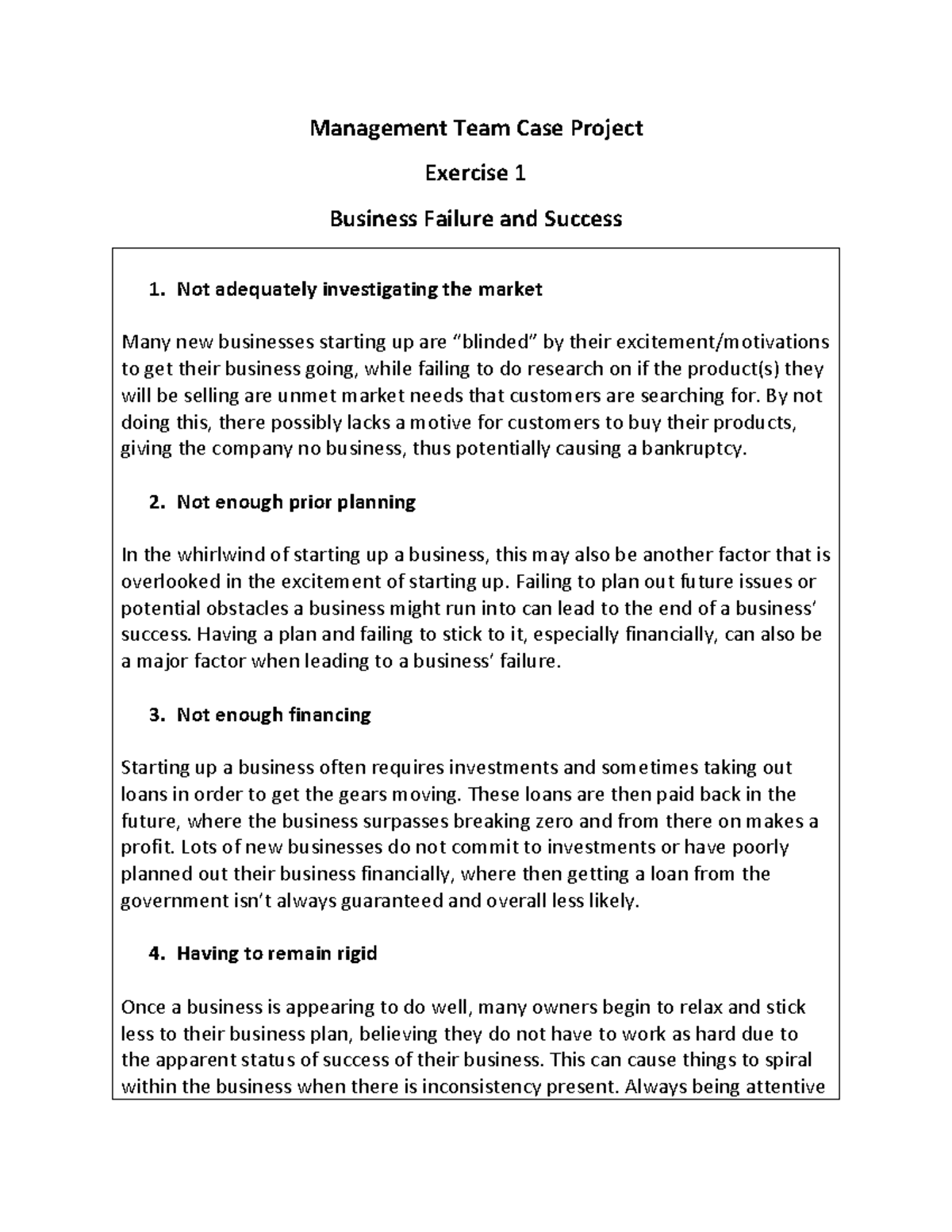 Management Team Case Project

Exercise 1

Business Failure and Success

1. Not adequately investigating the market

Many new businesses starting up are "blinded" by their excitement/motivations to get their business going, while failing to do research on if the product(s) they will be selling are unmet market needs that customers are searching for. By not doing this, there possibly lacks a motive for customers to buy their products, giving the company no business, thus potentially causing a bankruptcy.

2. Not enough prior planning

In the whirlwind of starting up a business, this may also be another factor that is overlooked in the excitement of starting up. Failing to plan out future issues or potential obstacles a business might run into can lead to the end of a business' success. Having a plan and failing to stick to it, especially financially, can also be a major factor when leading to a business' failure.

3. Not enough financing

Starting up a business often requires investments and sometimes taking out loans in order to get the gears moving. These loans are then paid back in the future, where the business surpasses breaking zero and from there on makes a profit. Lots of new businesses do not commit to investments or have poorly planned out their business financially, where then getting a loan from the government isn't always guaranteed and overall less likely.

4. Having to remain rigid

Once a business is appearing to do well, many owners begin to relax and stick less to their business plan, believing they do not have to work as hard due to the apparent status of success of their business. This can cause things to spiral within the business when there is inconsistency present. Always being attentive